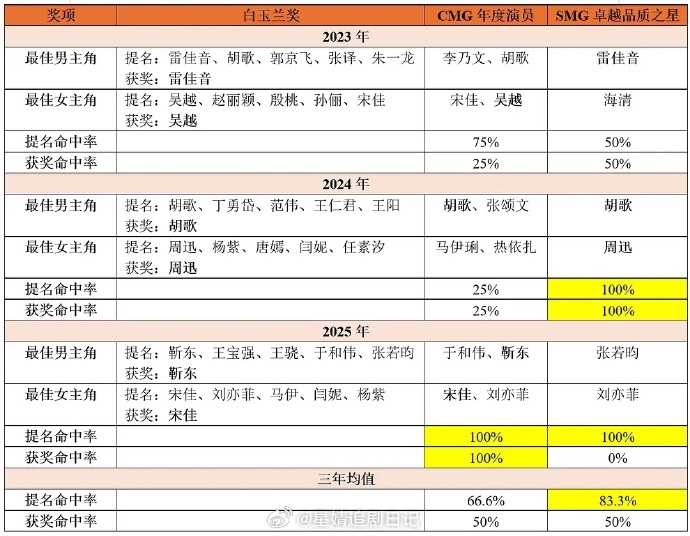 | 奖项 | 白玉兰奖 | CMG 年度演员 | SMG 卓越品质之星 |
|---|---|---|---|
| 2023 年 | | | |
| 最佳男主角 | 提名：雷佳音、胡歌、郭京飞、张译、朱一龙 获奖：雷佳音 | 李乃文、胡歌 | 雷佳音 |
| 最佳女主角 | 提名：吴越、赵丽颖、殷桃、孙俪、宋佳 获奖：吴越 | 宋佳、吴越 | 海清 |
| 提名命中率 | | 75% | 50% |
| 获奖命中率 | | 25% | 50% |
| 2024 年 | | | |
| 最佳男主角 | 提名：胡歌、丁勇岱、范伟、王仁君、王阳 获奖：胡歌 | 胡歌、张颂文 | 胡歌 |
| 最佳女主角 | 提名：周迅、杨紫、唐嫣、闫妮、任素汐 获奖：周迅 | 马伊琍、热依扎 | 周迅 |
| 提名命中率 | | 25% | 100% |
| 获奖命中率 | | 25% | 100% |
| 2025 年 | | | |
| 最佳男主角 | 提名：靳东、王宝强、王骁、于和伟、张若昀 获奖：靳东 | 于和伟、靳东 | 张若昀 |
| 最佳女主角 | 提名：宋佳、刘亦菲、马伊、闫妮、杨紫 获奖：宋佳 | 宋佳、刘亦菲 | 刘亦菲 |
| 提名命中率 | | 100% | 100% |
| 获奖命中率 | | 100% | 0% |
| 三年均值 | | | |
| 提名命中率 | | 66.6% | 83.3% |
| 获奖命中率 | | 50% | 50% |

@星婧追剧日记